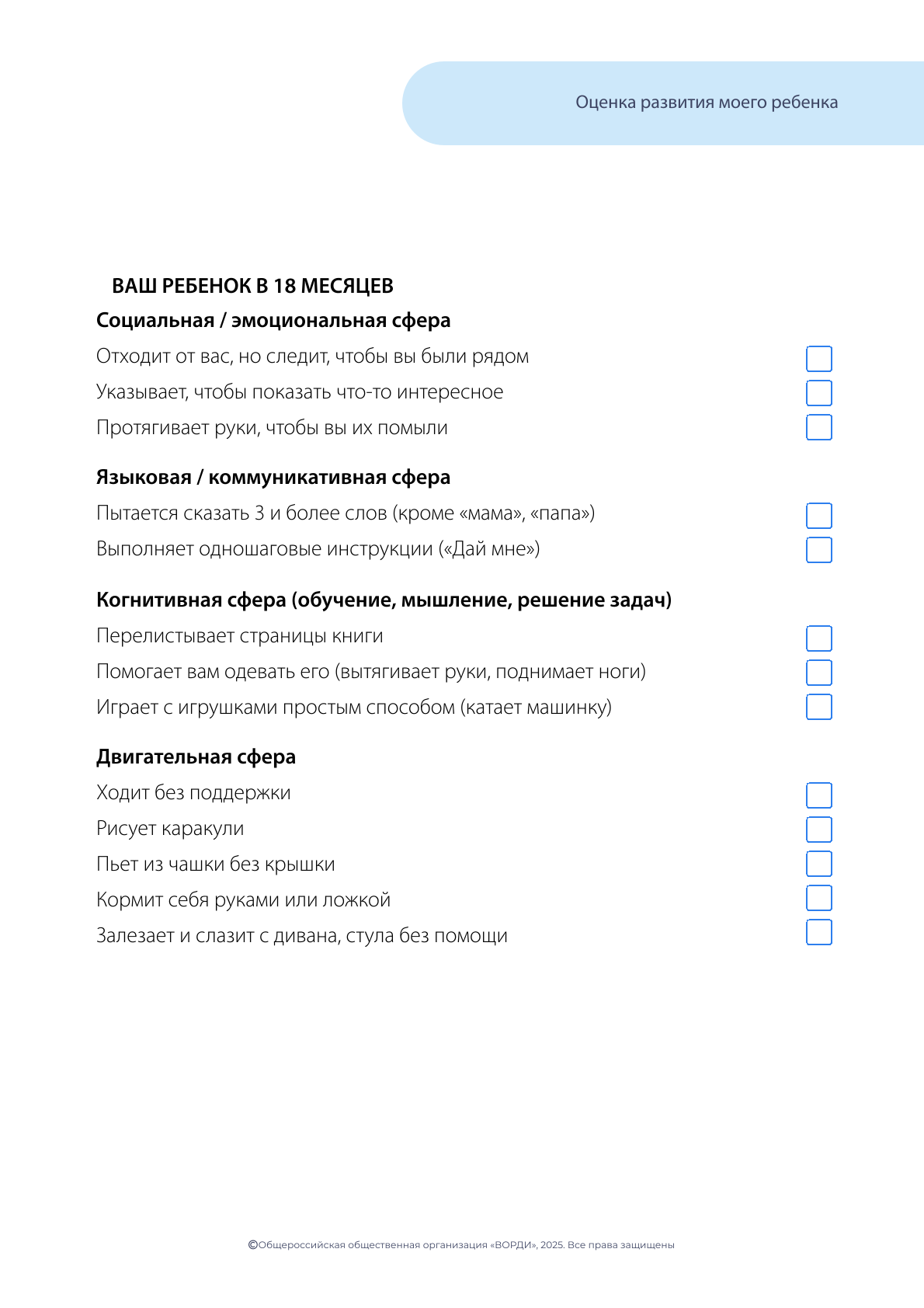 Оценка развития моего ребенка

ВАШ РЕБЕНОК В 18 МЕСЯЦЕВ

Социальная / эмоциональная сфера

Отходит от вас, но следит, чтобы вы были рядом

Указывает, чтобы показать что-то интересное

Протягивает руки, чтобы вы их помыли

Языковая / коммуникативная сфера

Пытается сказать 3 и более слов (кроме «мама», «папа»)

Выполняет одношаговые инструкции («Дай мне»)

Когнитивная сфера (обучение, мышление, решение задач)

Перелистывает страницы книги

Помогает вам одевать его (вытягивает руки, поднимает ноги)

Играет с игрушками простым способом (катает машинку)

Двигательная сфера

Ходит без поддержки

Рисует каракули

Пьет из чашки без крышки

Кормит себя руками или ложкой

Залезает и слазит с дивана, стула без помощи

©Общероссийская общественная организация «ВОРДИ», 2025. Все права защищены